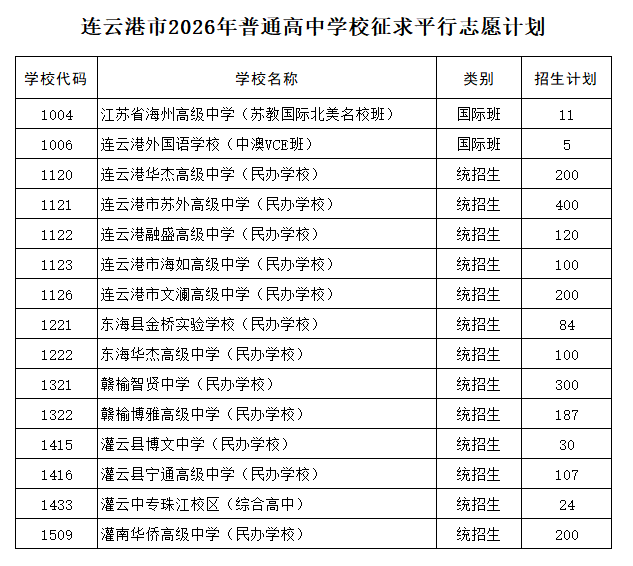 连云港市2026年普通高中学校征求平行志愿计划

| 学校代码 | 学校名称 | 类别 | 招生计划 |
|---|---|---|---|
| 1004 | 江苏省海州高级中学（苏教国际北美名校班） | 国际班 | 11 |
| 1006 | 连云港外国语学校（中澳VCE班） | 国际班 | 5 |
| 1120 | 连云港华杰高级中学（民办学校） | 统招生 | 200 |
| 1121 | 连云港市苏外高级中学（民办学校） | 统招生 | 400 |
| 1122 | 连云港融盛高级中学（民办学校） | 统招生 | 120 |
| 1123 | 连云港市海如高级中学（民办学校） | 统招生 | 100 |
| 1126 | 连云港市文澜高级中学（民办学校） | 统招生 | 200 |
| 1221 | 东海县金桥实验学校（民办学校） | 统招生 | 84 |
| 1222 | 东海华杰高级中学（民办学校） | 统招生 | 100 |
| 1321 | 赣榆智贤中学（民办学校） | 统招生 | 300 |
| 1322 | 赣榆博雅高级中学（民办学校） | 统招生 | 187 |
| 1415 | 灌云县博文中学（民办学校） | 统招生 | 30 |
| 1416 | 灌云县宁通高级中学（民办学校） | 统招生 | 107 |
| 1433 | 灌云中专珠江校区（综合高中） | 统招生 | 24 |
| 1509 | 灌南华侨高级中学（民办学校） | 统招生 | 200 |